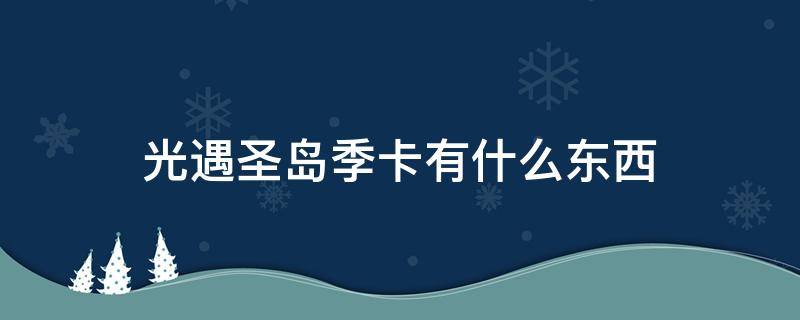 光遇圣岛季卡有什么东西